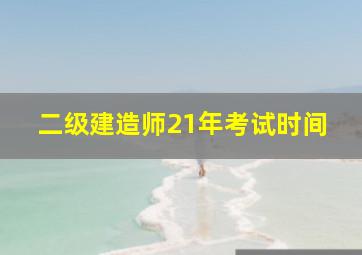 二级建造师21年考试时间